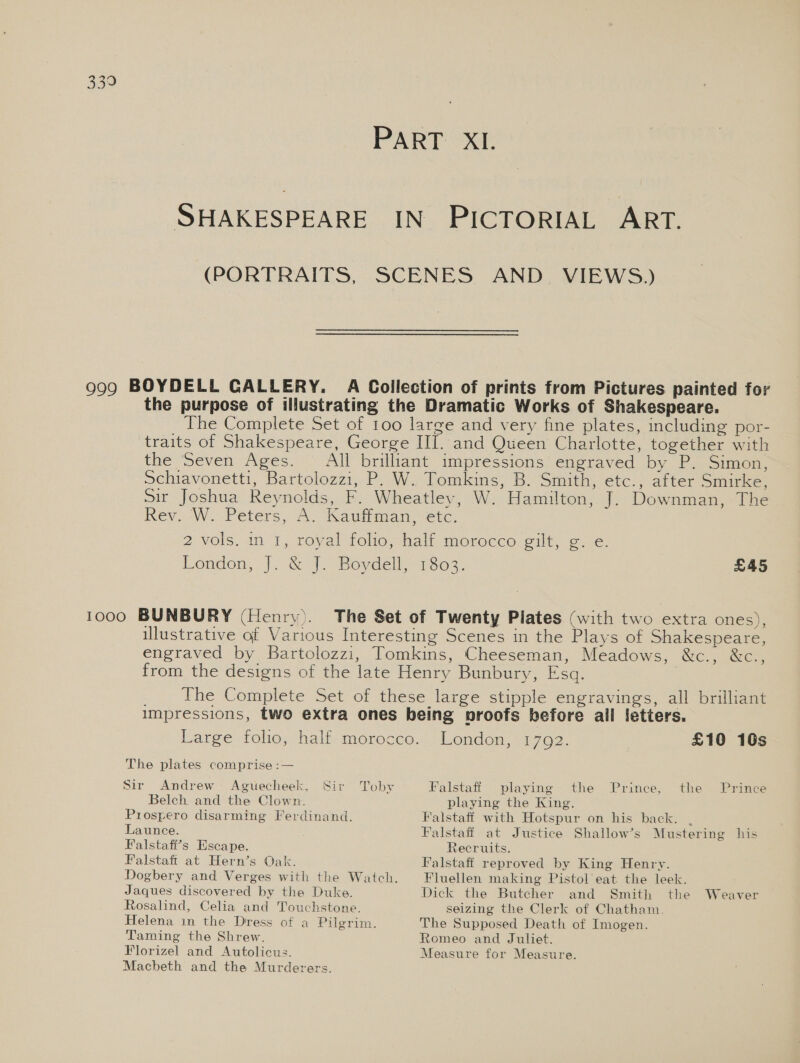 330

PART XI.

SHAKESPEARE IN PICTORIAL ART.

(PORTRAITS, SCENES AND VIEWS.)

999 BOYDELL GALLERY. A Collection of prints from Pictures painted for the purpose of illustrating the Dramatic Works of Shakespeare.

The Complete Set of 100 large and very fine plates, including portraits of Shakespeare, George III. and Queen Charlotte, together with the Seven Ages. All brilliant impressions engraved by P. Simon, Schiavonetti, Bartolozzi, P. W. Tomkins, B. Smith, etc., after Smirke, Sir Joshua Reynolds, F. Wheatley, W. Hamilton, J. Downman, The Rev. W. Peters, A. Kauffman, etc.

2 vols. in 1, royal folio, half morocco gilt, g. e. London, J. & J. Boydell, 1803. £45

1000 BUNBURY (Henry). The Set of Twenty Plates (with two extra ones), illustrative of Various Interesting Scenes in the Plays of Shakespeare, engraved by Bartolozzi, Tomkins, Cheeseman, Meadows, &c., &c., from the designs of the late Henry Bunbury, Esq.

The Complete Set of these large stipple engravings, all brilliant impressions, two extra ones being proofs before all letters.

Large folio, half morocco. London, 1792. £10 10s

The plates comprise :—

Sir Andrew Aguecheek, Sir Toby Belch and the Clown.
Prospero disarming Ferdinand.
Launce.
Falstaff's Escape.
Falstaff at Hern's Oak.
Dogbery and Verges with the Watch.
Jaques discovered by the Duke.
Rosalind, Celia and Touchstone.
Helena in the Dress of a Pilgrim.
Taming the Shrew.
Florizel and Autolicus.
Macbeth and the Murderers.

Falstaff playing the Prince, the Prince playing the King.
Falstaff with Hotspur on his back.
Falstaff at Justice Shallow's Mustering his Recruits.
Falstaff reproved by King Henry.
Fluellen making Pistol eat the leek.
Dick the Butcher and Smith the Weaver seizing the Clerk of Chatham.
The Supposed Death of Imogen.
Romeo and Juliet.
Measure for Measure.